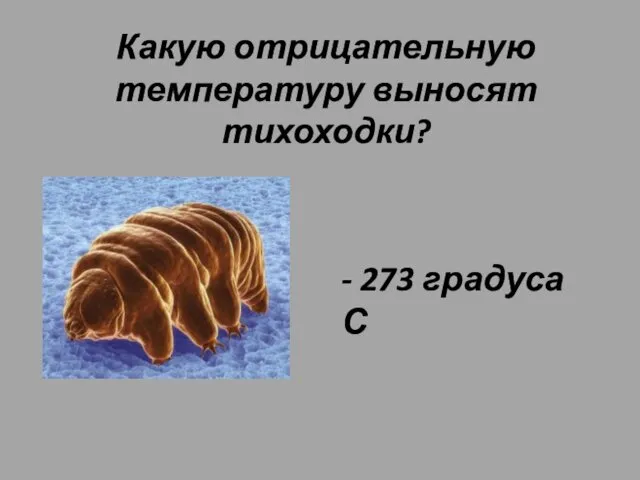 Какую отрицательную температуру выносят тихоходки?

- 273 градуса С